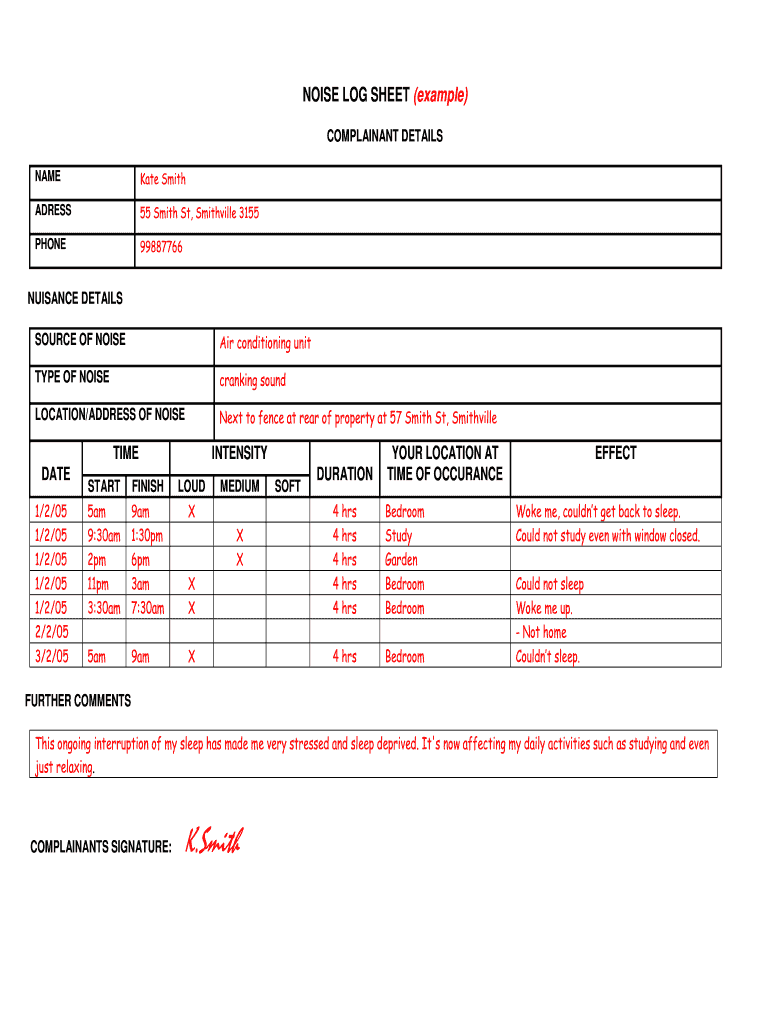 NOISE LOG SHEET (example)

COMPLAINANT DETAILS

| NAME | Kate Smith |
|---|---|
| ADRESS | 55 Smith St, Smithville 3155 |
| PHONE | 99887766 |

NUISANCE DETAILS

| SOURCE OF NOISE | Air conditioning unit |
|---|---|
| TYPE OF NOISE | cranking sound |
| LOCATION/ADDRESS OF NOISE | Next to fence at rear of property at 57 Smith St, Smithville |

| DATE | TIME START | TIME FINISH | INTENSITY LOUD | INTENSITY MEDIUM | INTENSITY SOFT | DURATION | YOUR LOCATION AT TIME OF OCCURANCE | EFFECT |
|---|---|---|---|---|---|---|---|---|
| 1/2/05 | 5am | 9am | X | | | 4 hrs | Bedroom | Woke me, couldn't get back to sleep. |
| 1/2/05 | 9:30am | 1:30pm | | X | | 4 hrs | Study | Could not study even with window closed. |
| 1/2/05 | 2pm | 6pm | | X | | 4 hrs | Garden | |
| 1/2/05 | 11pm | 3am | X | | | 4 hrs | Bedroom | Could not sleep |
| 1/2/05 | 3:30am | 7:30am | X | | | 4 hrs | Bedroom | Woke me up. |
| 2/2/05 | | | | | | | | - Not home |
| 3/2/05 | 5am | 9am | X | | | 4 hrs | Bedroom | Couldn't sleep. |

FURTHER COMMENTS

This ongoing interruption of my sleep has made me very stressed and sleep deprived. It's now affecting my daily activities such as studying and even just relaxing.

COMPLAINANTS SIGNATURE: K.Smith